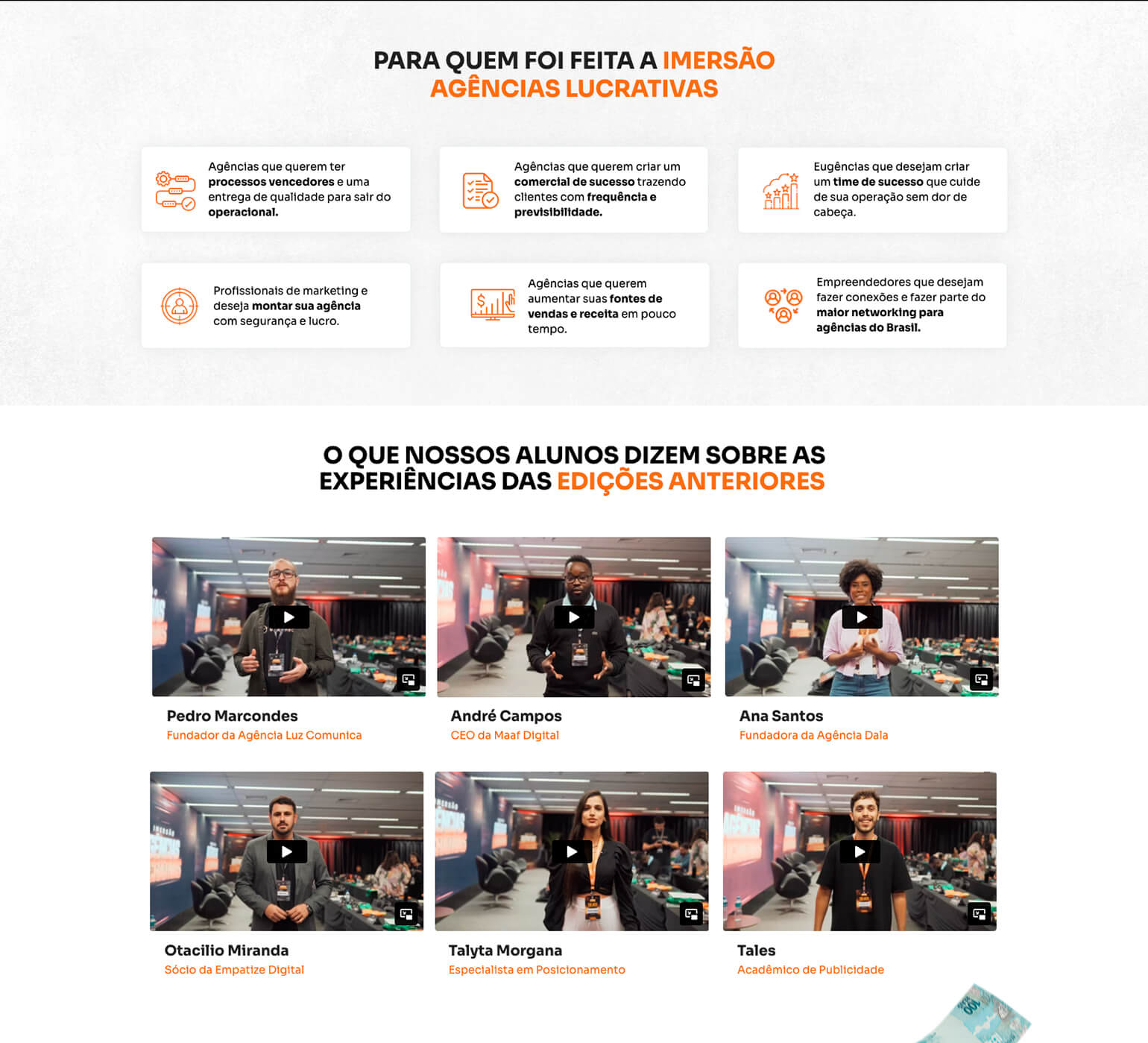 PARA QUEM FOI FEITA A IMERSÃO AGÊNCIAS LUCRATIVAS

Agências que querem ter processos vencedores e uma entrega de qualidade para sair do operacional.

Agências que querem criar um comercial de sucesso trazendo clientes com frequência e previsibilidade.

Eugências que desejam criar um time de sucesso que cuide de sua operação sem dor de cabeça.

Profissionais de marketing e deseja montar sua agência com segurança e lucro.

Agências que querem aumentar suas fontes de vendas e receita em pouco tempo.

Empreendedores que desejam fazer conexões e fazer parte do maior networking para agências do Brasil.

O QUE NOSSOS ALUNOS DIZEM SOBRE AS EXPERIÊNCIAS DAS EDIÇÕES ANTERIORES

Pedro Marcondes
Fundador da Agência Luz Comunica

André Campos
CEO da Maaf Digital

Ana Santos
Fundadora da Agência Dala

Otacilio Miranda
Sócio da Empatize Digital

Talyta Morgana
Especialista em Posicionamento

Tales
Acadêmico de Publicidade